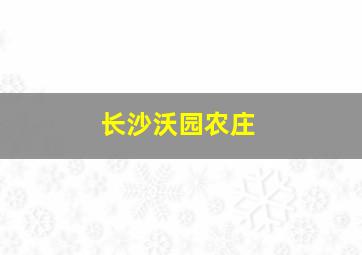 长沙沃园农庄